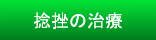 捻挫の治療